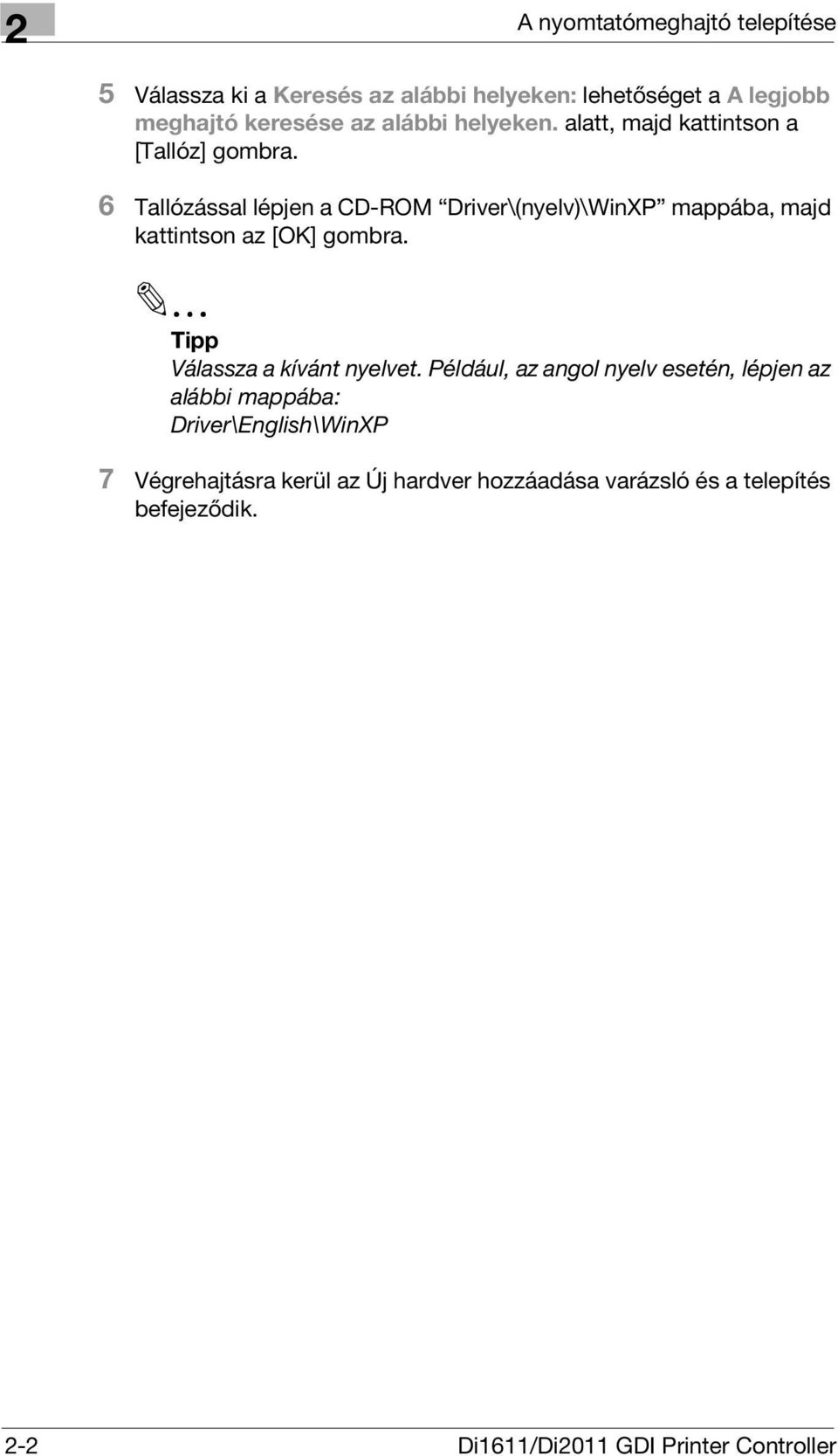 2

A nyomtatómeghajtó telepítése

5 Válassza ki a Keresés az alábbi helyeken: lehetőséget a A legjobb meghajtó keresése az alábbi helyeken. alatt, majd kattintson a [Tallóz] gombra.

6 Tallózással lépjen a CD-ROM “Driver\(nyelv)\WinXP” mappába, majd kattintson az [OK] gombra.

...
Tipp
Válassza a kívánt nyelvet. Például, az angol nyelv esetén, lépjen az alábbi mappába:
Driver\English\WinXP

7 Végrehajtásra kerül az Új hardver hozzáadása varázsló és a telepítés befejeződik.

2-2

Di1611/Di2011 GDI Printer Controller